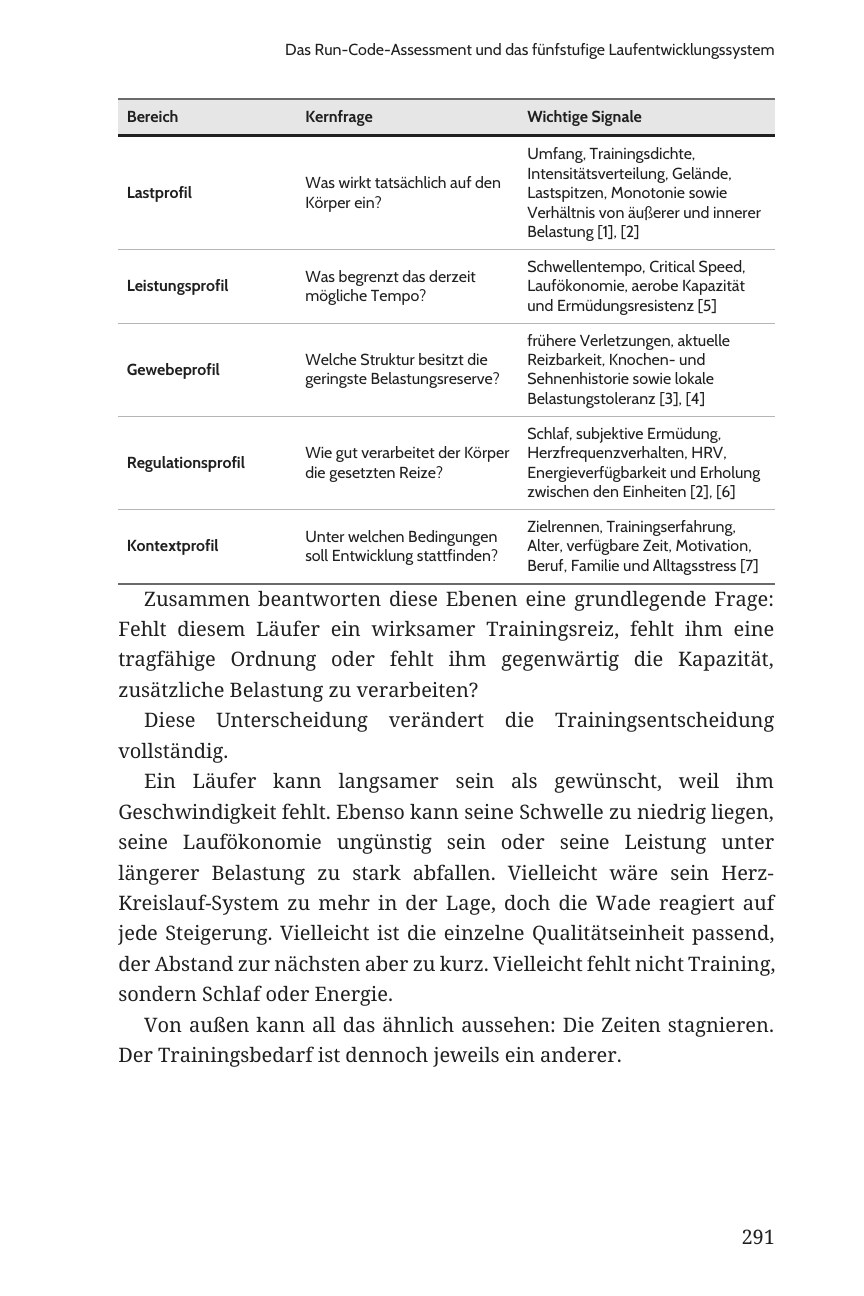 Das Run-Code-Assessment und das fünfstufige Laufentwicklungssystem

| Bereich | Kernfrage | Wichtige Signale |
|---|---|---|
| Lastprofil | Was wirkt tatsächlich auf den Körper ein? | Umfang, Trainingsdichte, Intensitätsverteilung, Gelände, Lastspitzen, Monotonie sowie Verhältnis von äußerer und innerer Belastung [1], [2] |
| Leistungsprofil | Was begrenzt das derzeit mögliche Tempo? | Schwellentempo, Critical Speed, Laufökonomie, aerobe Kapazität und Ermüdungsresistenz [5] |
| Gewebeprofil | Welche Struktur besitzt die geringste Belastungsreserve? | frühere Verletzungen, aktuelle Reizbarkeit, Knochen- und Sehnenhistorie sowie lokale Belastungstoleranz [3], [4] |
| Regulationsprofil | Wie gut verarbeitet der Körper die gesetzten Reize? | Schlaf, subjektive Ermüdung, Herzfrequenzverhalten, HRV, Energieverfügbarkeit und Erholung zwischen den Einheiten [2], [6] |
| Kontextprofil | Unter welchen Bedingungen soll Entwicklung stattfinden? | Zielrennen, Trainingserfahrung, Alter, verfügbare Zeit, Motivation, Beruf, Familie und Alltagsstress [7] |

Zusammen beantworten diese Ebenen eine grundlegende Frage: Fehlt diesem Läufer ein wirksamer Trainingsreiz, fehlt ihm eine tragfähige Ordnung oder fehlt ihm gegenwärtig die Kapazität, zusätzliche Belastung zu verarbeiten?

Diese Unterscheidung verändert die Trainingsentscheidung vollständig.

Ein Läufer kann langsamer sein als gewünscht, weil ihm Geschwindigkeit fehlt. Ebenso kann seine Schwelle zu niedrig liegen, seine Laufökonomie ungünstig sein oder seine Leistung unter längerer Belastung zu stark abfallen. Vielleicht wäre sein Herz-Kreislauf-System zu mehr in der Lage, doch die Wade reagiert auf jede Steigerung. Vielleicht ist die einzelne Qualitätseinheit passend, der Abstand zur nächsten aber zu kurz. Vielleicht fehlt nicht Training, sondern Schlaf oder Energie.

Von außen kann all das ähnlich aussehen: Die Zeiten stagnieren. Der Trainingsbedarf ist dennoch jeweils ein anderer.

291